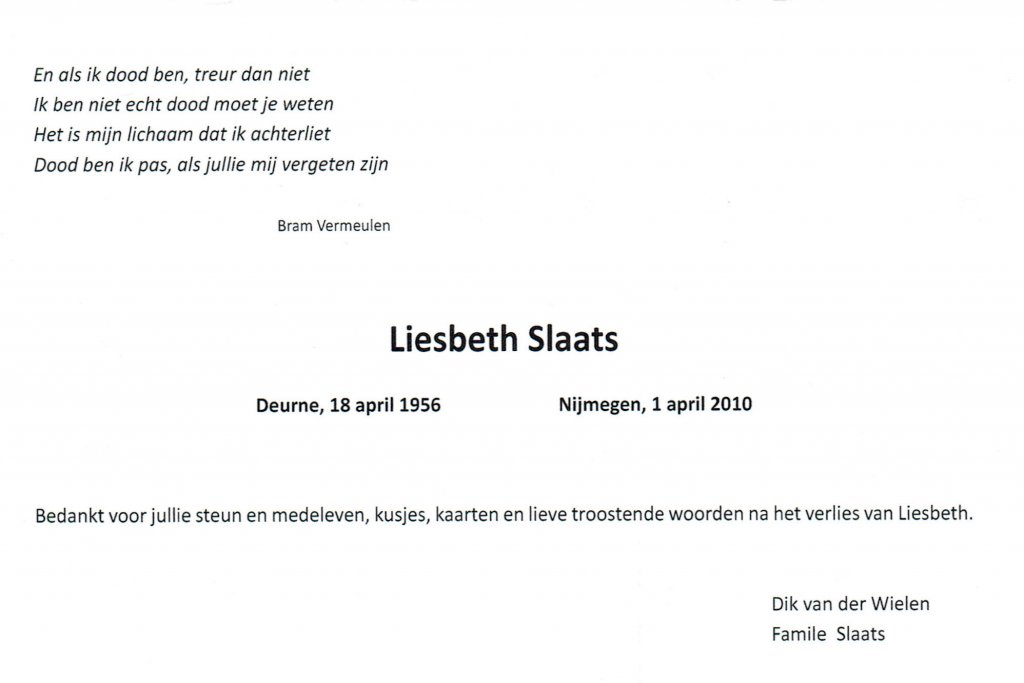 En als ik dood ben, treur dan niet
Ik ben niet echt dood moet je weten
Het is mijn lichaam dat ik achterliet
Dood ben ik pas, als jullie mij vergeten zijn

Bram Vermeulen

Liesbeth Slaats

Deurne, 18 april 1956 Nijmegen, 1 april 2010

Bedankt voor jullie steun en medeleven, kusjes, kaarten en lieve troostende woorden na het verlies van Liesbeth.

Dik van der Wielen
Famile Slaats